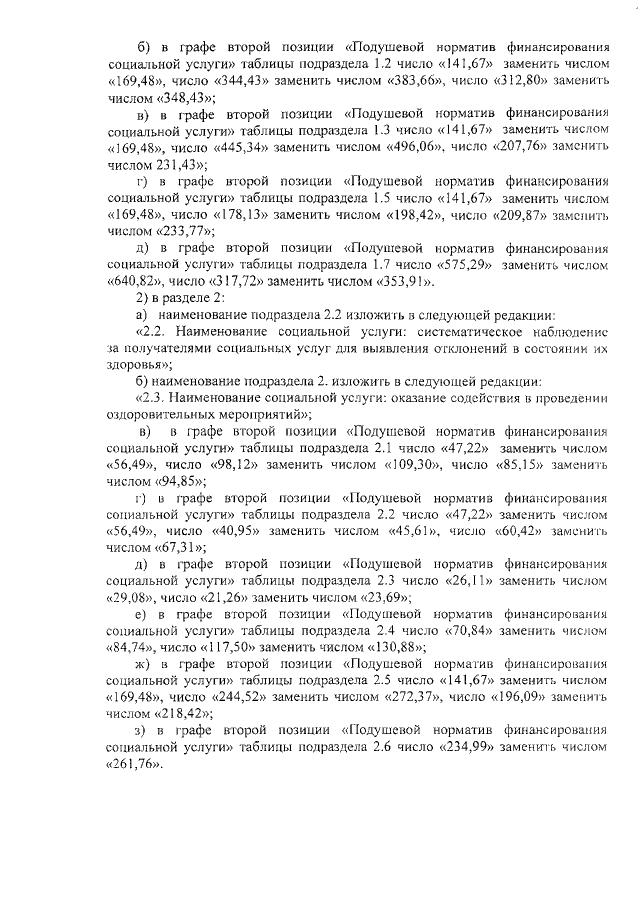 б) в графе второй позиции «Подушевой норматив финансирования социальной услуги» таблицы подраздела 1.2 число «141,67» заменить числом «169,48», число «344,43» заменить числом «383,66», число «312,80» заменить числом «348,43»;

в) в графе второй позиции «Подушевой норматив финансирования социальной услуги» таблицы подраздела 1.3 число «141,67» заменить числом «169,48», число «445,34» заменить числом «496,06», число «207,76» заменить числом 231,43»;

г) в графе второй позиции «Подушевой норматив финансирования социальной услуги» таблицы подраздела 1.5 число «141,67» заменить числом «169,48», число «178,13» заменить числом «198,42», число «209,87» заменить числом «233,77»;

д) в графе второй позиции «Подушевой норматив финансирования социальной услуги» таблицы подраздела 1.7 число «575,29» заменить числом «640,82», число «317,72» заменить числом «353,91».

2) в разделе 2:

а) наименование подраздела 2.2 изложить в следующей редакции:

«2.2. Наименование социальной услуги: систематическое наблюдение за получателями социальных услуг для выявления отклонений в состоянии их здоровья»;

б) наименование подраздела 2. изложить в следующей редакции:

«2.3. Наименование социальной услуги: оказание содействия в проведении оздоровительных мероприятий»;

в) в графе второй позиции «Подушевой норматив финансирования социальной услуги» таблицы подраздела 2.1 число «47,22» заменить числом «56,49», число «98,12» заменить числом «109,30», число «85,15» заменить числом «94,85»;

г) в графе второй позиции «Подушевой норматив финансирования социальной услуги» таблицы подраздела 2.2 число «47,22» заменить числом «56,49», число «40,95» заменить числом «45,61», число «60,42» заменить числом «67,31»;

д) в графе второй позиции «Подушевой норматив финансирования социальной услуги» таблицы подраздела 2.3 число «26,11» заменить числом «29,08», число «21,26» заменить числом «23,69»;

е) в графе второй позиции «Подушевой норматив финансирования социальной услуги» таблицы подраздела 2.4 число «70,84» заменить числом «84,74», число «117,50» заменить числом «130,88»;

ж) в графе второй позиции «Подушевой норматив финансирования социальной услуги» таблицы подраздела 2.5 число «141,67» заменить числом «169,48», число «244,52» заменить числом «272,37», число «196,09» заменить числом «218,42»;

з) в графе второй позиции «Подушевой норматив финансирования социальной услуги» таблицы подраздела 2.6 число «234,99» заменить числом «261,76».